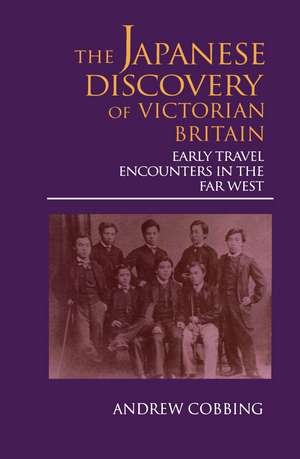 THE JAPANESE DISCOVERY OF VICTORIAN BRITAIN

EARLY TRAVEL ENCOUNTERS IN THE FAR WEST

ANDREW COBBING